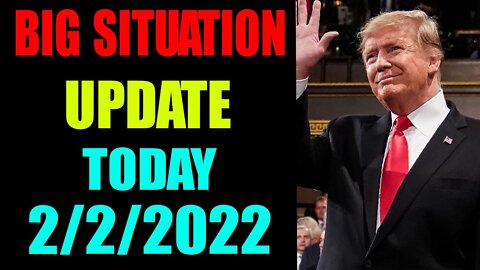 BIG SITUATION
UPDATE
TODAY
2/2/2022